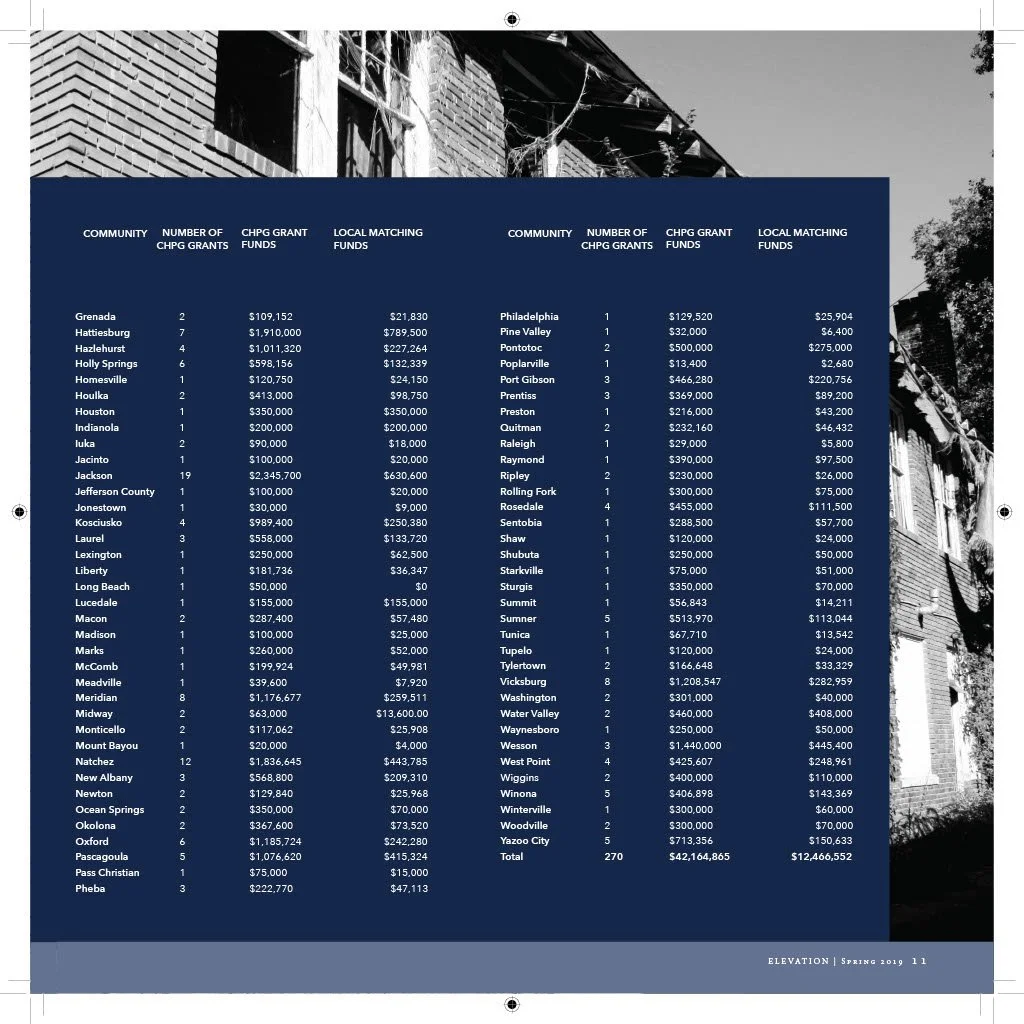 | COMMUNITY | NUMBER OF CHPG GRANTS | CHPG GRANT FUNDS | LOCAL MATCHING FUNDS |
|---|---|---|---|
| Grenada | 2 | $109,152 | $21,830 |
| Hattiesburg | 7 | $1,910,000 | $789,500 |
| Hazlehurst | 4 | $1,011,320 | $227,264 |
| Holly Springs | 6 | $598,156 | $132,339 |
| Homesville | 1 | $120,750 | $24,150 |
| Houlka | 2 | $413,000 | $98,750 |
| Houston | 1 | $350,000 | $350,000 |
| Indianola | 1 | $200,000 | $200,000 |
| Iuka | 2 | $90,000 | $18,000 |
| Jacinto | 1 | $100,000 | $20,000 |
| Jackson | 19 | $2,345,700 | $630,600 |
| Jefferson County | 1 | $100,000 | $20,000 |
| Jonestown | 1 | $30,000 | $9,000 |
| Kosciusko | 4 | $989,400 | $250,380 |
| Laurel | 3 | $558,000 | $133,720 |
| Lexington | 1 | $250,000 | $62,500 |
| Liberty | 1 | $181,736 | $36,347 |
| Long Beach | 1 | $50,000 | $0 |
| Lucedale | 1 | $155,000 | $155,000 |
| Macon | 2 | $287,400 | $57,480 |
| Madison | 1 | $100,000 | $25,000 |
| Marks | 1 | $260,000 | $52,000 |
| McComb | 1 | $199,924 | $49,981 |
| Meadville | 1 | $39,600 | $7,920 |
| Meridian | 8 | $1,176,677 | $259,511 |
| Midway | 2 | $63,000 | $13,600.00 |
| Monticello | 2 | $117,062 | $25,908 |
| Mount Bayou | 1 | $20,000 | $4,000 |
| Natchez | 12 | $1,836,645 | $443,785 |
| New Albany | 3 | $568,800 | $209,310 |
| Newton | 2 | $129,840 | $25,968 |
| Ocean Springs | 2 | $350,000 | $70,000 |
| Okolona | 2 | $367,600 | $73,520 |
| Oxford | 6 | $1,185,724 | $242,280 |
| Pascagoula | 5 | $1,076,620 | $415,324 |
| Pass Christian | 1 | $75,000 | $15,000 |
| Pheba | 3 | $222,770 | $47,113 |

| COMMUNITY | NUMBER OF CHPG GRANTS | CHPG GRANT FUNDS | LOCAL MATCHING FUNDS |
|---|---|---|---|
| Philadelphia | 1 | $129,520 | $25,904 |
| Pine Valley | 1 | $32,000 | $6,400 |
| Pontotoc | 2 | $500,000 | $275,000 |
| Poplarville | 1 | $13,400 | $2,680 |
| Port Gibson | 3 | $466,280 | $220,756 |
| Prentiss | 3 | $369,000 | $89,200 |
| Preston | 1 | $216,000 | $43,200 |
| Quitman | 2 | $232,160 | $46,432 |
| Raleigh | 1 | $29,000 | $5,800 |
| Raymond | 1 | $390,000 | $97,500 |
| Ripley | 2 | $230,000 | $26,000 |
| Rolling Fork | 1 | $300,000 | $75,000 |
| Rosedale | 4 | $455,000 | $111,500 |
| Sentobia | 1 | $288,500 | $57,700 |
| Shaw | 1 | $120,000 | $24,000 |
| Shubuta | 1 | $250,000 | $50,000 |
| Starkville | 1 | $75,000 | $51,000 |
| Sturgis | 1 | $350,000 | $70,000 |
| Summit | 1 | $56,843 | $14,211 |
| Sumner | 5 | $513,970 | $113,044 |
| Tunica | 1 | $67,710 | $13,542 |
| Tupelo | 1 | $120,000 | $24,000 |
| Tylertown | 2 | $166,648 | $33,329 |
| Vicksburg | 8 | $1,208,547 | $282,959 |
| Washington | 2 | $301,000 | $40,000 |
| Water Valley | 2 | $460,000 | $408,000 |
| Waynesboro | 1 | $250,000 | $50,000 |
| Wesson | 3 | $1,440,000 | $445,400 |
| West Point | 4 | $425,607 | $248,961 |
| Wiggins | 2 | $400,000 | $110,000 |
| Winona | 5 | $406,898 | $143,369 |
| Winterville | 1 | $300,000 | $60,000 |
| Woodville | 2 | $300,000 | $70,000 |
| Yazoo City | 5 | $713,356 | $150,633 |
| Total | 270 | $42,164,865 | $12,466,552 |

ELEVATION | Spring 2019 11